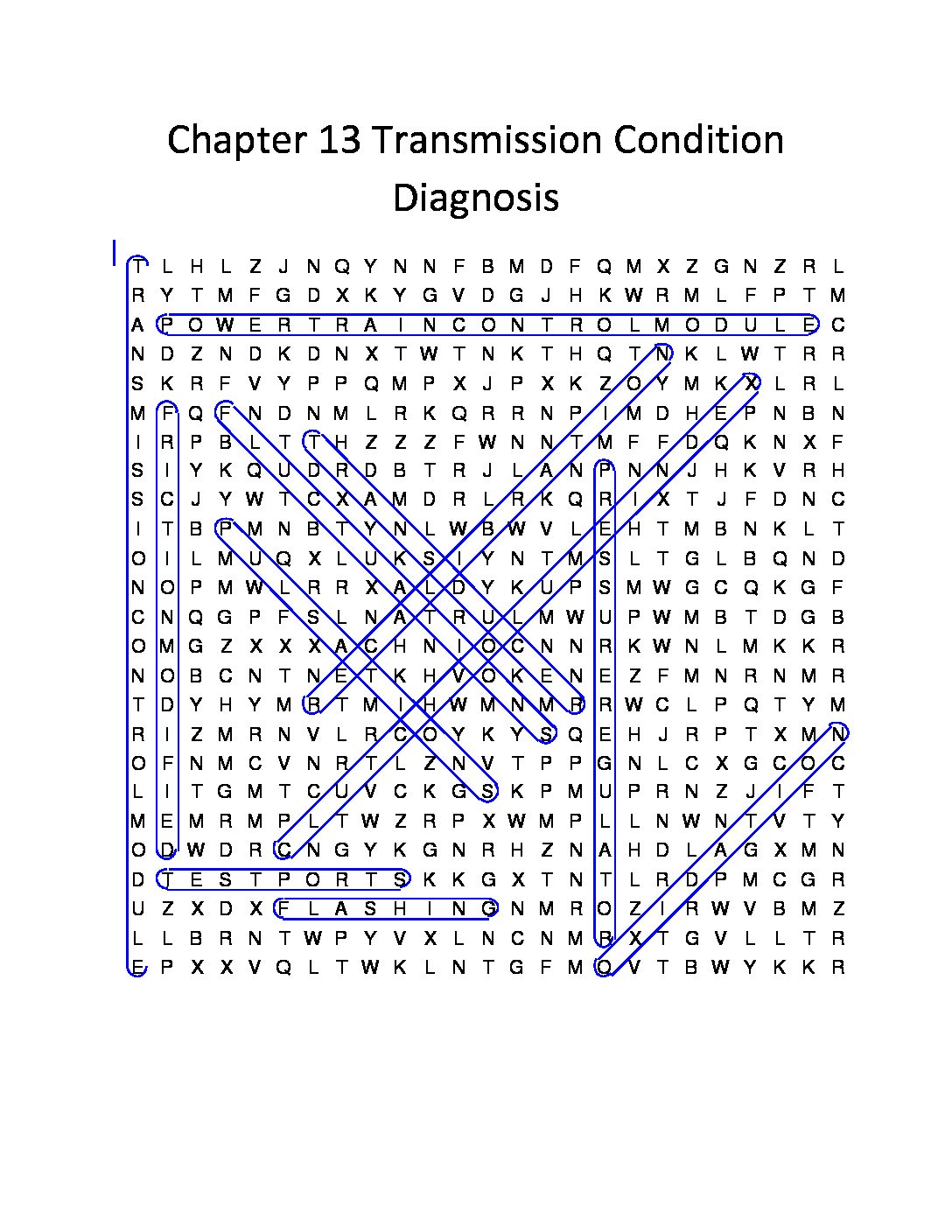 Chapter 13 Transmission Condition Diagnosis

T L H L Z J N Q Y N N F B M D F Q M X Z G N Z R L
R Y T M F G D X K Y G V D G J H K W R M L F P T M
A P O W E R T R A I N C O N T R O L M O D U L E C
N D Z N D K D N X T W T N K T H Q T N K L W T R R
S K R F V Y P P Q M P X J P X K Z O Y M K X L R L
M F Q F N D N M L R K Q R R N P I M D H E P N B N
I R P B L T T H Z Z Z F W N N T M F F D Q K N X F
S I Y K Q U D R D B T R J L A N P N N J H K V R H
S C J Y W T C X A M D R L R K Q R I X T J F D N C
I T B P M N B T Y N L W B W V L E H T M B N K L T
O I L M U Q X L U K S I Y N T M S L T G L B Q N D
N O P M W L R R X A L D Y K U P S M W G C Q K G F
C N Q G P F S L N A T R U L M W U P W M B T D G B
O M G Z X X X A C H N I O C N N R K W N L M K K R
N O B C N T N E T K H V O K E N E Z F M N R N M R
T D Y H Y M R T M I H W M N M R R W C L P Q T Y M
R I Z M R N V L R C O Y K Y S Q E H J R P T X M N
O F N M C V N R T L Z N V T P P G N L C X G C O C
L I T G M T C U V C K G S K P M U P R N Z J I F T
M E M R M P L T W Z R P X W M P L L N W N T V T Y
O D W D R C N G Y K G N R H Z N A H D L A G X M N
D T E S T P O R T S K K G X T N T L R D P M C G R
U Z X D X F L A S H I N G N M R O Z I R W V B M Z
L L B R N T W P Y V X L N C N M R X T G V L L T R
E P X X V Q L T W K L N T G F M Q V T B W Y K K R